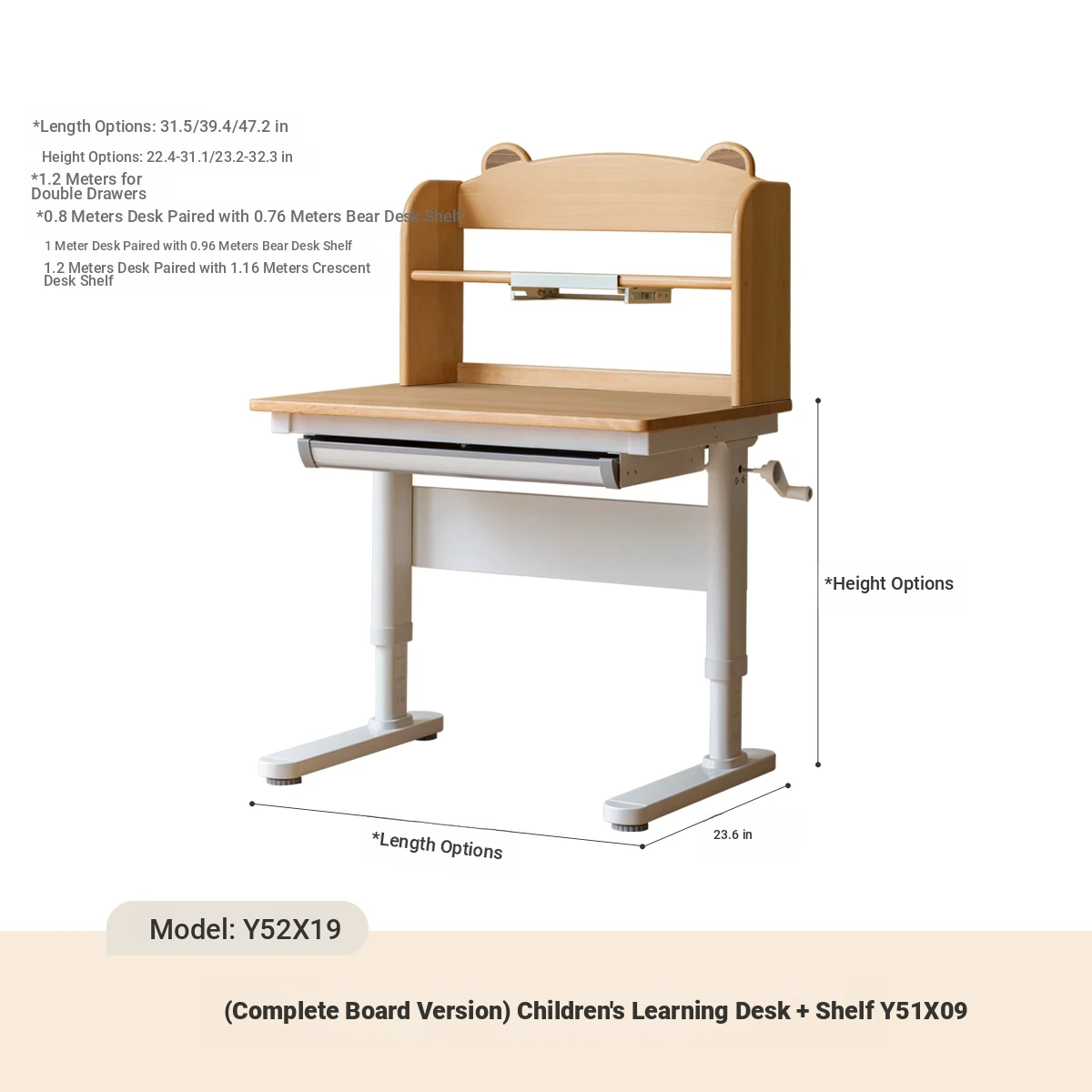 *Length Options: 31.5/39.4/47.2 in

Height Options: 22.4-31.1/23.2-32.3 in

*1.2 Meters for Double Drawers

*0.8 Meters Desk Paired with 0.76 Meters Bear Desk Shelf

1 Meter Desk Paired with 0.96 Meters Bear Desk Shelf

1.2 Meters Desk Paired with 1.16 Meters Crescent Desk Shelf

*Height Options

*Length Options

23.6 in

Model: Y52X19

(Complete Board Version) Children's Learning Desk + Shelf Y51X09